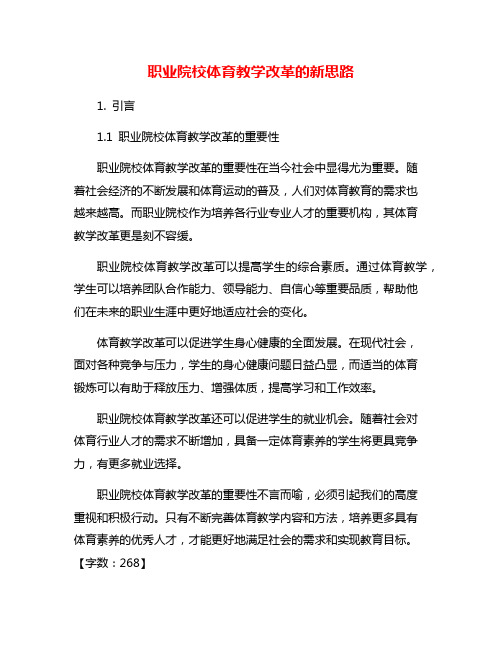 职业院校体育教学改革的新思路

1. 引言

1.1 职业院校体育教学改革的重要性

职业院校体育教学改革的重要性在当今社会中显得尤为重要。随着社会经济的不断发展和体育运动的普及，人们对体育教育的需求也越来越高。而职业院校作为培养各行业专业人才的重要机构，其体育教学改革更是刻不容缓。

职业院校体育教学改革可以提高学生的综合素质。通过体育教学，学生可以培养团队合作能力、领导能力、自信心等重要品质，帮助他们在未来的职业生涯中更好地适应社会的变化。

体育教学改革可以促进学生身心健康的全面发展。在现代社会，面对各种竞争与压力，学生的身心健康问题日益凸显，而适当的体育锻炼可以有助于释放压力、增强体质，提高学习和工作效率。

职业院校体育教学改革还可以促进学生的就业机会。随着社会对体育行业人才的需求不断增加，具备一定体育素养的学生将更具竞争力，有更多就业选择。

职业院校体育教学改革的重要性不言而喻，必须引起我们的高度重视和积极行动。只有不断完善体育教学内容和方法，培养更多具有体育素养的优秀人才，才能更好地满足社会的需求和实现教育目标。
【字数：268】